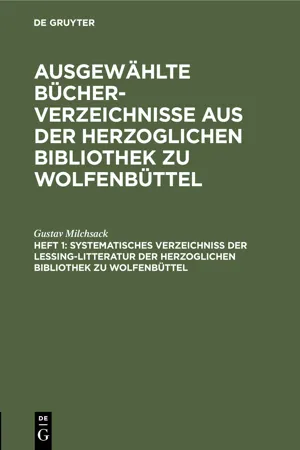 DE GRUYTER

AUSGEWÄHLTE BÜCHER-VERZEICHNISSE AUS DER HERZOGLICHEN BIBLIOTHEK ZU WOLFENBÜTTEL

Gustav Milchsack

HEFT 1: SYSTEMATISCHES VERZEICHNISS DER LESSING-LITTERATUR DER HERZOGLICHEN BIBLIOTHEK ZU WOLFENBÜTTEL

DE
G